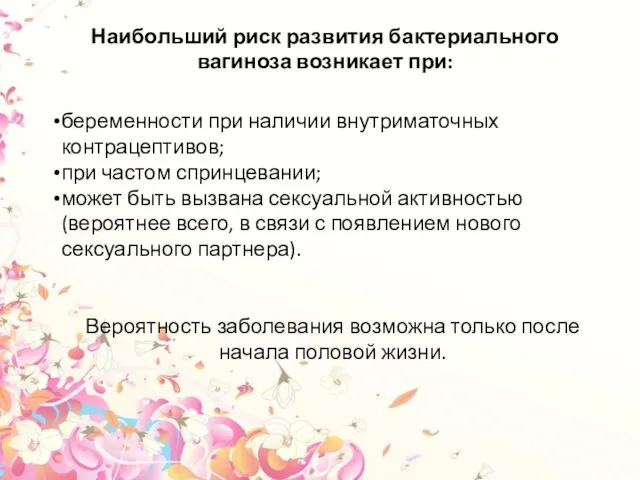 Наибольший риск развития бактериального вагиноза возникает при:

•беременности при наличии внутриматочных контрацептивов;
•при частом спринцевании;
•может быть вызвана сексуальной активностью (вероятнее всего, в связи с появлением нового сексуального партнера).

Вероятность заболевания возможна только после начала половой жизни.